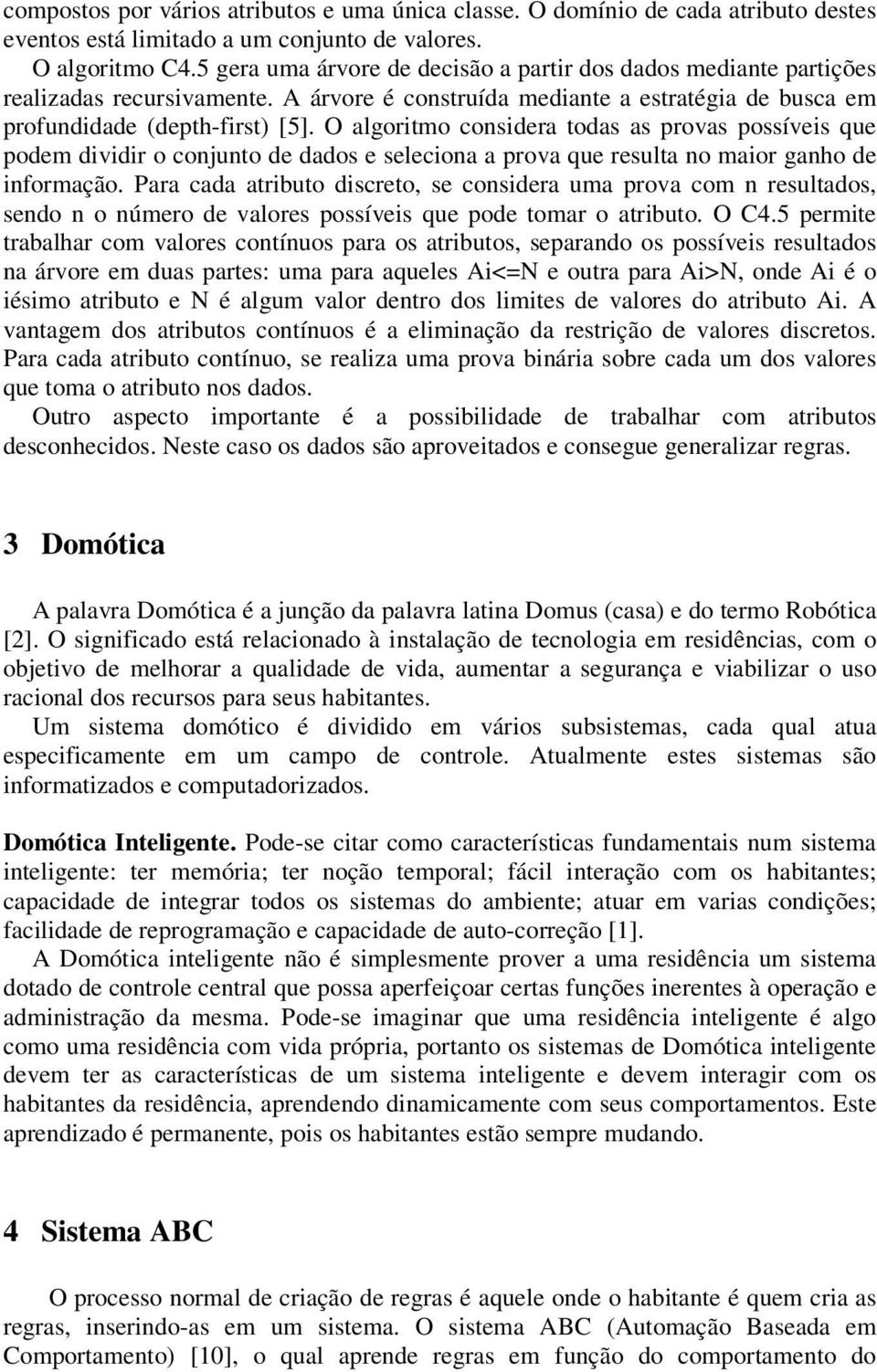 compostos por vários atributos e uma única classe. O domínio de cada atributo destes eventos está limitado a um conjunto de valores.

O algoritmo C4.5 gera uma árvore de decisão a partir dos dados mediante partições realizadas recursivamente. A árvore é construída mediante a estratégia de busca em profundidade (depth-first) [5]. O algoritmo considera todas as provas possíveis que podem dividir o conjunto de dados e seleciona a prova que resulta no maior ganho de informação. Para cada atributo discreto, se considera uma prova com n resultados, sendo n o número de valores possíveis que pode tomar o atributo. O C4.5 permite trabalhar com valores contínuos para os atributos, separando os possíveis resultados na árvore em duas partes: uma para aqueles Ai<=N e outra para Ai>N, onde Ai é o iésimo atributo e N é algum valor dentro dos limites de valores do atributo Ai. A vantagem dos atributos contínuos é a eliminação da restrição de valores discretos. Para cada atributo contínuo, se realiza uma prova binária sobre cada um dos valores que toma o atributo nos dados.

Outro aspecto importante é a possibilidade de trabalhar com atributos desconhecidos. Neste caso os dados são aproveitados e consegue generalizar regras.

3 Domótica

A palavra Domótica é a junção da palavra latina Domus (casa) e do termo Robótica [2]. O significado está relacionado à instalação de tecnologia em residências, com o objetivo de melhorar a qualidade de vida, aumentar a segurança e viabilizar o uso racional dos recursos para seus habitantes.

Um sistema domótico é dividido em vários subsistemas, cada qual atua especificamente em um campo de controle. Atualmente estes sistemas são informatizados e computadorizados.

Domótica Inteligente. Pode-se citar como características fundamentais num sistema inteligente: ter memória; ter noção temporal; fácil interação com os habitantes; capacidade de integrar todos os sistemas do ambiente; atuar em varias condições; facilidade de reprogramação e capacidade de auto-correção [1].

A Domótica inteligente não é simplesmente prover a uma residência um sistema dotado de controle central que possa aperfeiçoar certas funções inerentes à operação e administração da mesma. Pode-se imaginar que uma residência inteligente é algo como uma residência com vida própria, portanto os sistemas de Domótica inteligente devem ter as características de um sistema inteligente e devem interagir com os habitantes da residência, aprendendo dinamicamente com seus comportamentos. Este aprendizado é permanente, pois os habitantes estão sempre mudando.

4 Sistema ABC

O processo normal de criação de regras é aquele onde o habitante é quem cria as regras, inserindo-as em um sistema. O sistema ABC (Automação Baseada em Comportamento) [10], o qual aprende regras em função do comportamento do